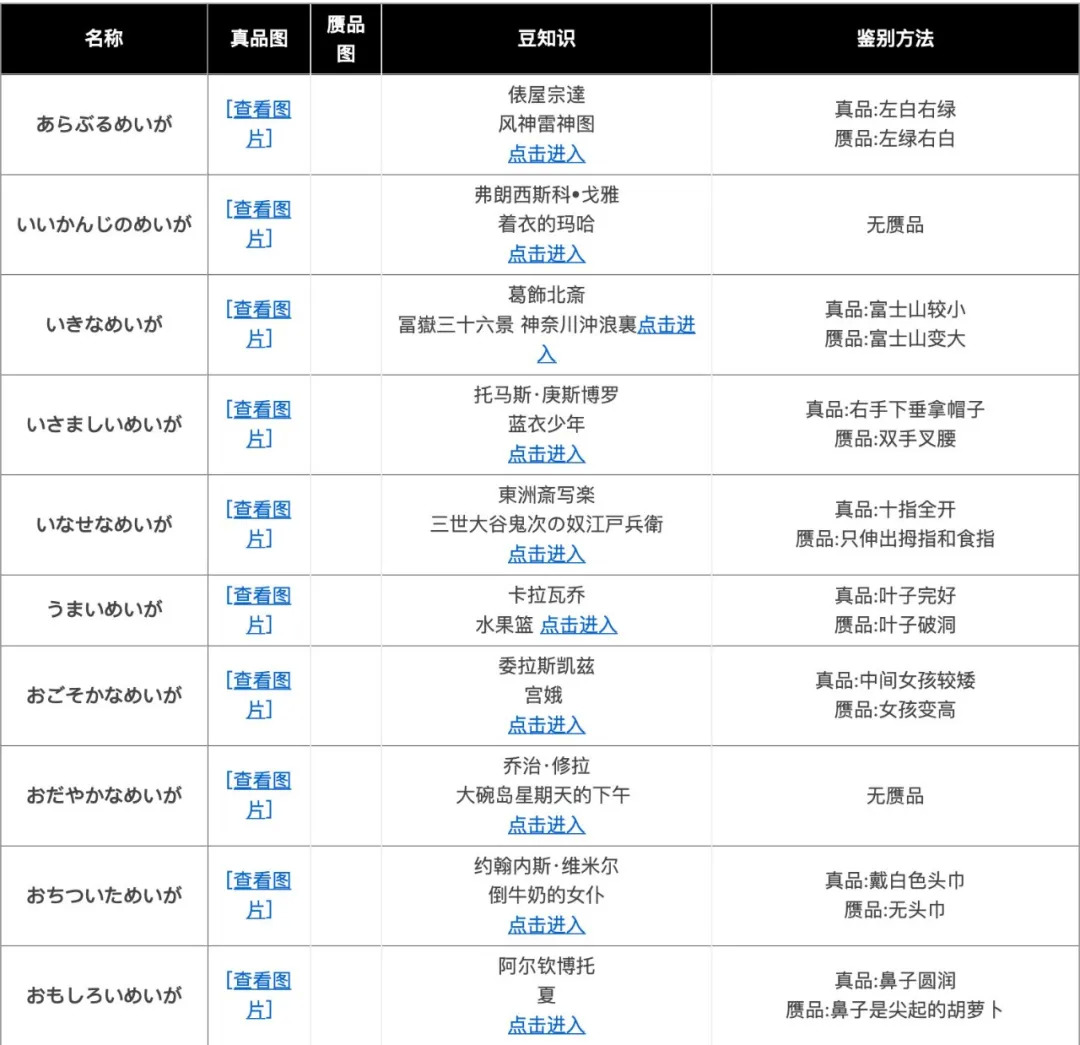 | 名称 | 真品图 | 赝品图 | 豆知识 | 鉴别方法 |
|---|---|---|---|---|
| あらぶるめいが | [查看图片] | | 俵屋宗達 风神雷神图 点击进入 | 真品:左白右绿 赝品:左绿右白 |
| いいかんじのめいが | [查看图片] | | 弗朗西斯科•戈雅 着衣的玛哈 点击进入 | 无赝品 |
| いきなめいが | [查看图片] | | 葛飾北斎 冨嶽三十六景 神奈川沖浪裏点击进入 | 真品:富士山较小 赝品:富士山变大 |
| いさましいめいが | [查看图片] | | 托马斯·庚斯博罗 蓝衣少年 点击进入 | 真品:右手下垂拿帽子 赝品:双手叉腰 |
| いなせなめいが | [查看图片] | | 東洲斎写楽 三世大谷鬼次の奴江戸兵衛 点击进入 | 真品:十指全开 赝品:只伸出拇指和食指 |
| うまいめいが | [查看图片] | | 卡拉瓦乔 水果篮 点击进入 | 真品:叶子完好 赝品:叶子破洞 |
| おごそかなめいが | [查看图片] | | 委拉斯凯兹 宫娥 点击进入 | 真品:中间女孩较矮 赝品:女孩变高 |
| おだやかなめいが | [查看图片] | | 乔治·修拉 大碗岛星期天的下午 点击进入 | 无赝品 |
| おちついためいが | [查看图片] | | 约翰内斯·维米尔 倒牛奶的女仆 点击进入 | 真品:戴白色头巾 赝品:无头巾 |
| おもしろいめいが | [查看图片] | | 阿尔钦博托 夏 点击进入 | 真品:鼻子圆润 赝品:鼻子是尖起的胡萝卜 |